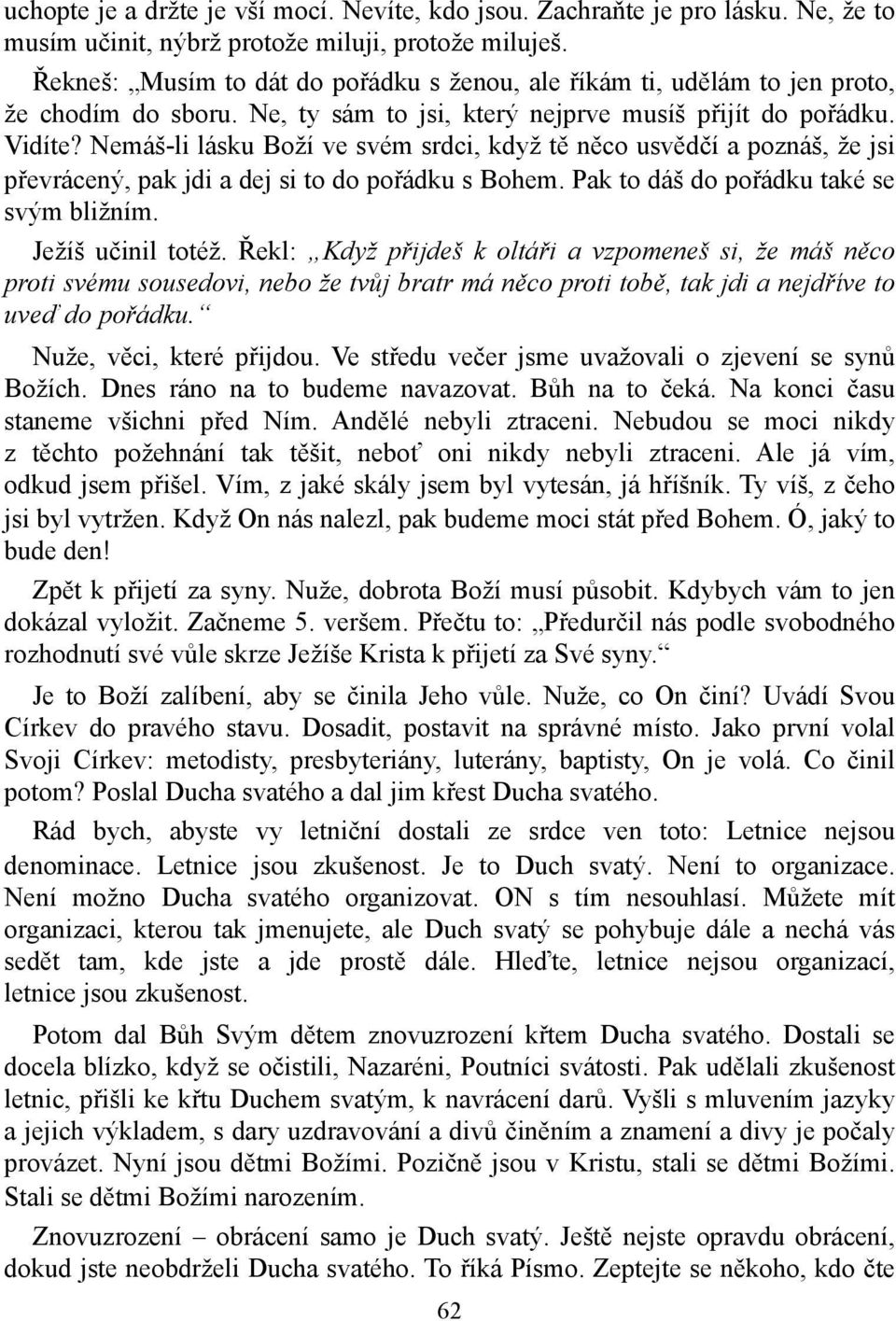 uchopte je a držte je vší mocí. Nevíte, kdo jsou. Zachraňte je pro lásku. Ne, že to musím učinit, nýbrž protože miluji, protože miluješ.

Řekneš: „Musím to dát do pořádku s ženou, ale říkám ti, udělám to jen proto, že chodím do sboru. Ne, ty sám to jsi, který nejprve musíš přijít do pořádku. Vidíte? Nemáš-li lásku Boží ve svém srdci, když tě něco usvědčí a poznáš, že jsi převrácený, pak jdi a dej si to do pořádku s Bohem. Pak to dáš do pořádku také se svým bližním.

Ježíš učinil totéž. Řekl: „Když přijdeš k oltáři a vzpomeneš si, že máš něco proti svému sousedovi, nebo že tvůj bratr má něco proti tobě, tak jdi a nejdříve to uveď do pořádku.“

Nuže, věci, které přijdou. Ve středu večer jsme uvažovali o zjevení se synů Božích. Dnes ráno na to budeme navazovat. Bůh na to čeká. Na konci času staneme všichni před Ním. Andělé nebyli ztraceni. Nebudou se moci nikdy z těchto požehnání tak těšit, neboť oni nikdy nebyli ztraceni. Ale já vím, odkud jsem přišel. Vím, z jaké skály jsem byl vytesán, já hříšník. Ty víš, z čeho jsi byl vytržen. Když On nás nalezl, pak budeme moci stát před Bohem. Ó, jaký to bude den!

Zpět k přijetí za syny. Nuže, dobrota Boží musí působit. Kdybych vám to jen dokázal vyložit. Začneme 5. veršem. Přečtu to: „Předurčil nás podle svobodného rozhodnutí své vůle skrze Ježíše Krista k přijetí za Své syny.“

Je to Boží zalíbení, aby se činila Jeho vůle. Nuže, co On činí? Uvádí Svou Církev do pravého stavu. Dosadit, postavit na správné místo. Jako první volal Svoji Církev: metodisty, presbyteriány, luterány, baptisty, On je volá. Co činil potom? Poslal Ducha svatého a dal jim křest Ducha svatého.

Rád bych, abyste vy letniční dostali ze srdce ven toto: Letnice nejsou denominace. Letnice jsou zkušenost. Je to Duch svatý. Není to organizace. Není možno Ducha svatého organizovat. ON s tím nesouhlasí. Můžete mít organizaci, kterou tak jmenujete, ale Duch svatý se pohybuje dále a nechá vás sedět tam, kde jste a jde prostě dále. Hleďte, letnice nejsou organizací, letnice jsou zkušenost.

Potom dal Bůh Svým dětem znovuzrození křtem Ducha svatého. Dostali se docela blízko, když se očistili, Nazaréni, Poutníci svátosti. Pak udělali zkušenost letnic, přišli ke křtu Duchem svatým, k navrácení darů. Vyšli s mluvením jazyky a jejich výkladem, s dary uzdravování a divů činěním a znamení a divy je počaly provázet. Nyní jsou dětmi Božími. Pozičně jsou v Kristu, stali se dětmi Božími. Stali se dětmi Božími narozením.

Znovuzrození – obrácení samo je Duch svatý. Ještě nejste opravdu obrácení, dokud jste neobdrželi Ducha svatého. To říká Písmo. Zeptejte se někoho, kdo čte

62